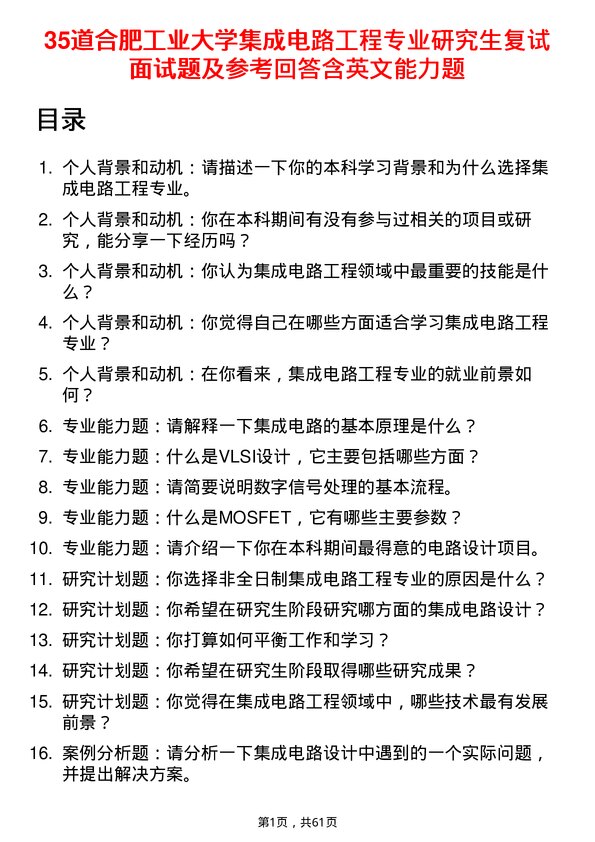 35道合肥工业大学集成电路工程专业研究生复试面试题及参考回答含英文能力题

目录

1. 个人背景和动机：请描述一下你的本科学习背景和为什么选择集成电路工程专业。
2. 个人背景和动机：你在本科期间有没有参与过相关的项目或研究，能分享一下经历吗？
3. 个人背景和动机：你认为集成电路工程领域中最重要的技能是什么？
4. 个人背景和动机：你觉得自己在哪些方面适合学习集成电路工程专业？
5. 个人背景和动机：在你看来，集成电路工程专业的就业前景如何？
6. 专业能力题：请解释一下集成电路的基本原理是什么？
7. 专业能力题：什么是VLSI设计，它主要包括哪些方面？
8. 专业能力题：请简要说明数字信号处理的基本流程。
9. 专业能力题：什么是MOSFET，它有哪些主要参数？
10. 专业能力题：请介绍一下你在本科期间最得意的电路设计项目。
11. 研究计划题：你选择非全日制集成电路工程专业的原因是什么？
12. 研究计划题：你希望在研究生阶段研究哪方面的集成电路设计？
13. 研究计划题：你打算如何平衡工作和学习？
14. 研究计划题：你希望在研究生阶段取得哪些研究成果？
15. 研究计划题：你觉得在集成电路工程领域中，哪些技术最有发展前景？
16. 案例分析题：请分析一下集成电路设计中遇到的一个实际问题，并提出解决方案。

第1页，共61页